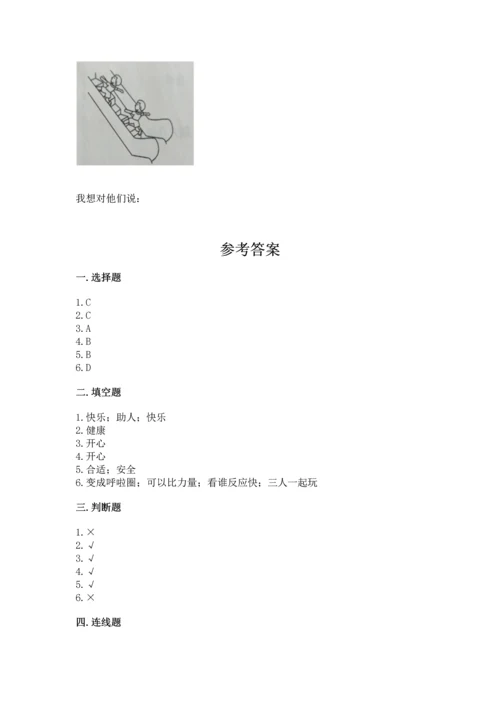 我想对他们说：

参考答案

一. 选择题

1. C
2. C
3. A
4. B
5. B
6. D

二. 填空题

1. 快乐；助人；快乐
2. 健康
3. 开心
4. 开心
5. 合适；安全
6. 变成呼啦圈；可以比力量；看谁反应快；三人一起玩

三. 判断题

1. ×
2. √
3. √
4. √
5. √
6. ×

四. 连线题